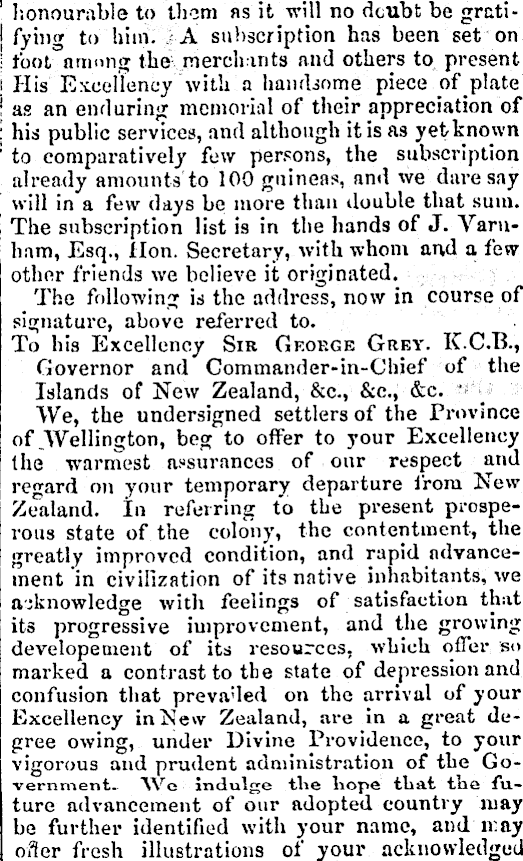 honourable to them as it will no doubt be gratifying to him. A subscription has been set on foot among the merchants and others to present His Excellency with a handsome piece of plate as an enduring memorial of their appreciation of his public services, and although it is as yet known to comparatively few persons, the subscription already amounts to 100 guineas, and we dare say will in a few days be more than double that sum. The subscription list is in the hands of J. Varnham, Esq., Hon. Secretary, with whom and a few other friends we believe it originated.

The following is the address, now in course of signature, above referred to.

To his Excellency Sir George Grey. K.C.B.,
Governor and Commander-in-Chief of the
Islands of New Zealand, &c., &c., &c.

We, the undersigned settlers of the Province of Wellington, beg to offer to your Excellency the warmest assurances of our respect and regard on your temporary departure from New Zealand. In referring to the present prosperous state of the colony, the contentment, the greatly improved condition, and rapid advancement in civilization of its native inhabitants, we acknowledge with feelings of satisfaction that its progressive improvement, and the growing developement of its resources, which offer so marked a contrast to the state of depression and confusion that prevailed on the arrival of your Excellency in New Zealand, are in a great degree owing, under Divine Providence, to your vigorous and prudent administration of the Government. We indulge the hope that the future advancement of our adopted country may be further identified with your name, and may offer fresh illustrations of your acknowledged